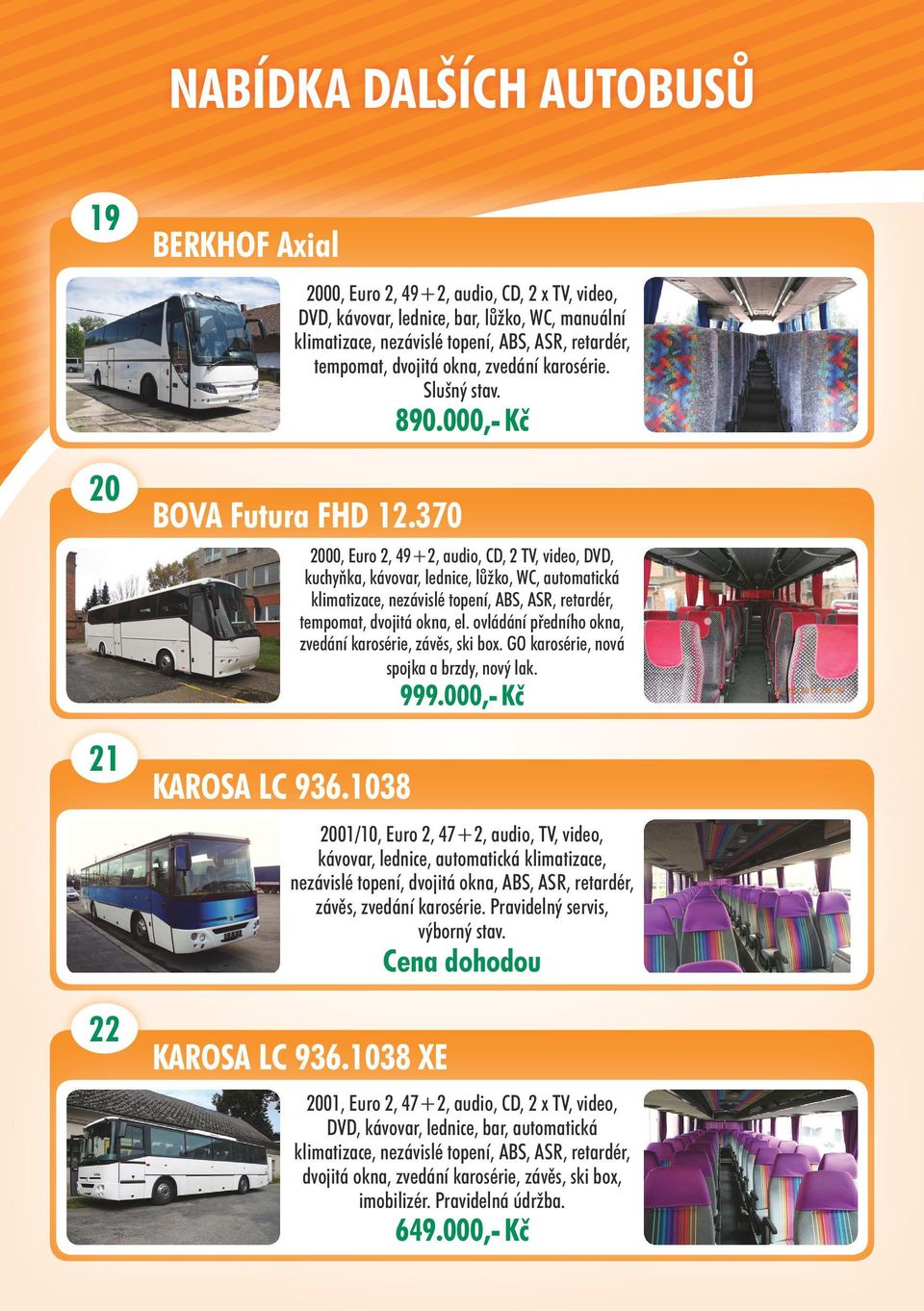 NABÍDKA DALŠÍCH AUTOBUSŮ

19

BERKHOF Axial

2000, Euro 2, 49+2, audio, CD, 2 x TV, video, DVD, kávovar, lednice, bar, lůžko, WC, manuální klimatizace, nezávislé topení, ABS, ASR, retardér, tempomat, dvojitá okna, zvedání karosérie. Slušný stav.

890.000,- Kč

20

BOVA Futura FHD 12.370

2000, Euro 2, 49+2, audio, CD, 2 TV, video, DVD, kuchyňka, kávovar, lednice, lůžko, WC, automatická klimatizace, nezávislé topení, ABS, ASR, retardér, tempomat, dvojitá okna, el. ovládání předního okna, zvedání karosérie, závěs, ski box. GO karosérie, nová spojka a brzdy, nový lak.

999.000,- Kč

21

KAROSA LC 936.1038

2001/10, Euro 2, 47+2, audio, TV, video, kávovar, lednice, automatická klimatizace, nezávislé topení, dvojitá okna, ABS, ASR, retardér, závěs, zvedání karosérie. Pravidelný servis, výborný stav.

Cena dohodou

22

KAROSA LC 936.1038 XE

2001, Euro 2, 47+2, audio, CD, 2 x TV, video, DVD, kávovar, lednice, bar, automatická klimatizace, nezávislé topení, ABS, ASR, retardér, dvojitá okna, zvedání karosérie, závěs, ski box, imobilizér. Pravidelná údržba.

649.000,- Kč